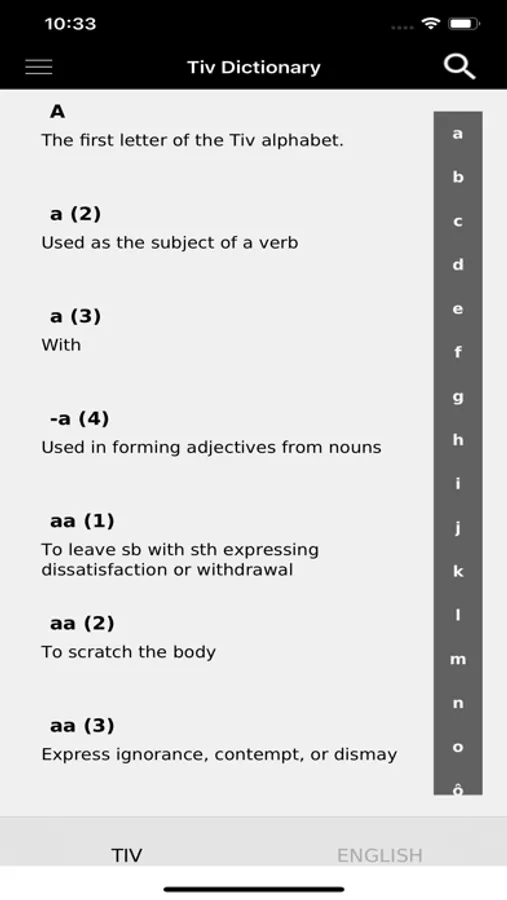 10:33

Tiv Dictionary

A
The first letter of the Tiv alphabet.

a (2)
Used as the subject of a verb

a (3)
With

-a (4)
Used in forming adjectives from nouns

aa (1)
To leave sb with sth expressing dissatisfaction or withdrawal

aa (2)
To scratch the body

aa (3)
Express ignorance, contempt, or dismay

a
b
c
d
e
f
g
h
i
j
k
l
m
n
o
ô

TIV
ENGLISH